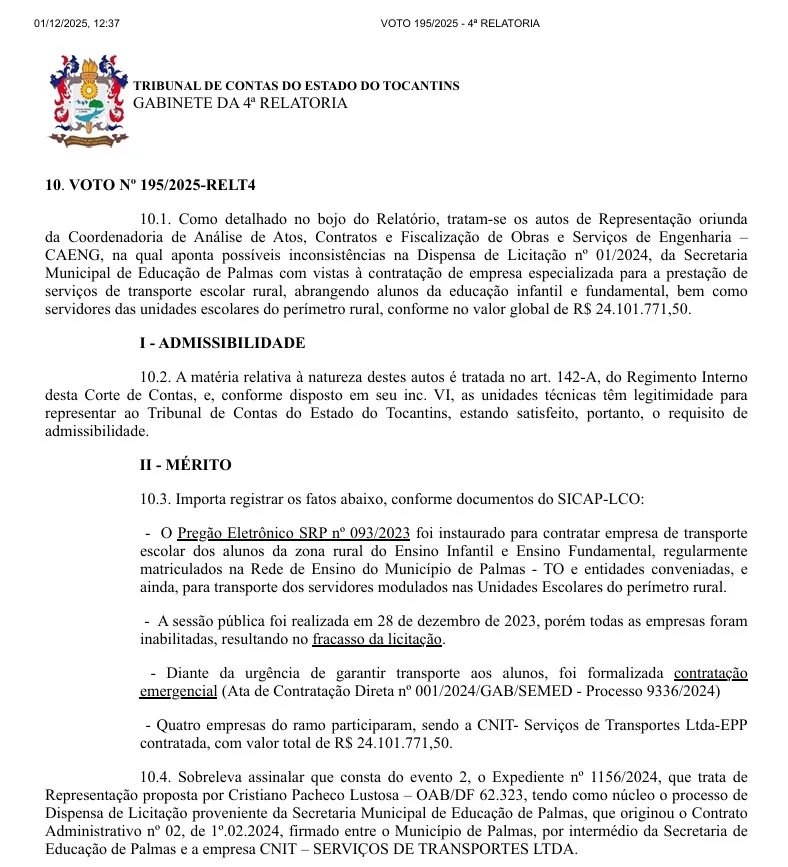 01/12/2025, 12:37 VOTO 195/2025 - 4ª RELATORIA

TRIBUNAL DE CONTAS DO ESTADO DO TOCANTINS
GABINETE DA 4ª RELATORIA

10. VOTO Nº 195/2025-RELT4

10.1. Como detalhado no bojo do Relatório, tratam-se os autos de Representação oriunda da Coordenadoria de Análise de Atos, Contratos e Fiscalização de Obras e Serviços de Engenharia – CAENG, na qual aponta possíveis inconsistências na Dispensa de Licitação nº 01/2024, da Secretaria Municipal de Educação de Palmas com vistas à contratação de empresa especializada para a prestação de serviços de transporte escolar rural, abrangendo alunos da educação infantil e fundamental, bem como servidores das unidades escolares do perímetro rural, conforme no valor global de R$ 24.101.771,50.

I - ADMISSIBILIDADE

10.2. A matéria relativa à natureza destes autos é tratada no art. 142-A, do Regimento Interno desta Corte de Contas, e, conforme disposto em seu inc. VI, as unidades técnicas têm legitimidade para representar ao Tribunal de Contas do Estado do Tocantins, estando satisfeito, portanto, o requisito de admissibilidade.

II - MÉRITO

10.3. Importa registrar os fatos abaixo, conforme documentos do SICAP-LCO:

- O Pregão Eletrônico SRP nº 093/2023 foi instaurado para contratar empresa de transporte escolar dos alunos da zona rural do Ensino Infantil e Ensino Fundamental, regularmente matriculados na Rede de Ensino do Município de Palmas - TO e entidades conveniadas, e ainda, para transporte dos servidores modulados nas Unidades Escolares do perímetro rural.

- A sessão pública foi realizada em 28 de dezembro de 2023, porém todas as empresas foram inabilitadas, resultando no fracasso da licitação.

- Diante da urgência de garantir transporte aos alunos, foi formalizada contratação emergencial (Ata de Contratação Direta nº 001/2024/GAB/SEMED - Processo 9336/2024)

- Quatro empresas do ramo participaram, sendo a CNIT- Serviços de Transportes Ltda-EPP contratada, com valor total de R$ 24.101.771,50.

10.4. Sobreleva assinalar que consta do evento 2, o Expediente nº 1156/2024, que trata de Representação proposta por Cristiano Pacheco Lustosa – OAB/DF 62.323, tendo como núcleo o processo de Dispensa de Licitação proveniente da Secretaria Municipal de Educação de Palmas, que originou o Contrato Administrativo nº 02, de 1º.02.2024, firmado entre o Município de Palmas, por intermédio da Secretaria de Educação de Palmas e a empresa CNIT – SERVIÇOS DE TRANSPORTES LTDA.